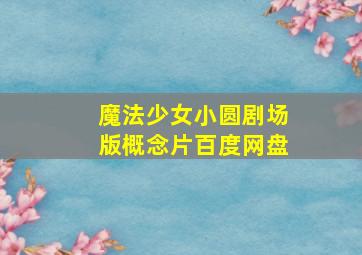 魔法少女小圆剧场版概念片百度网盘